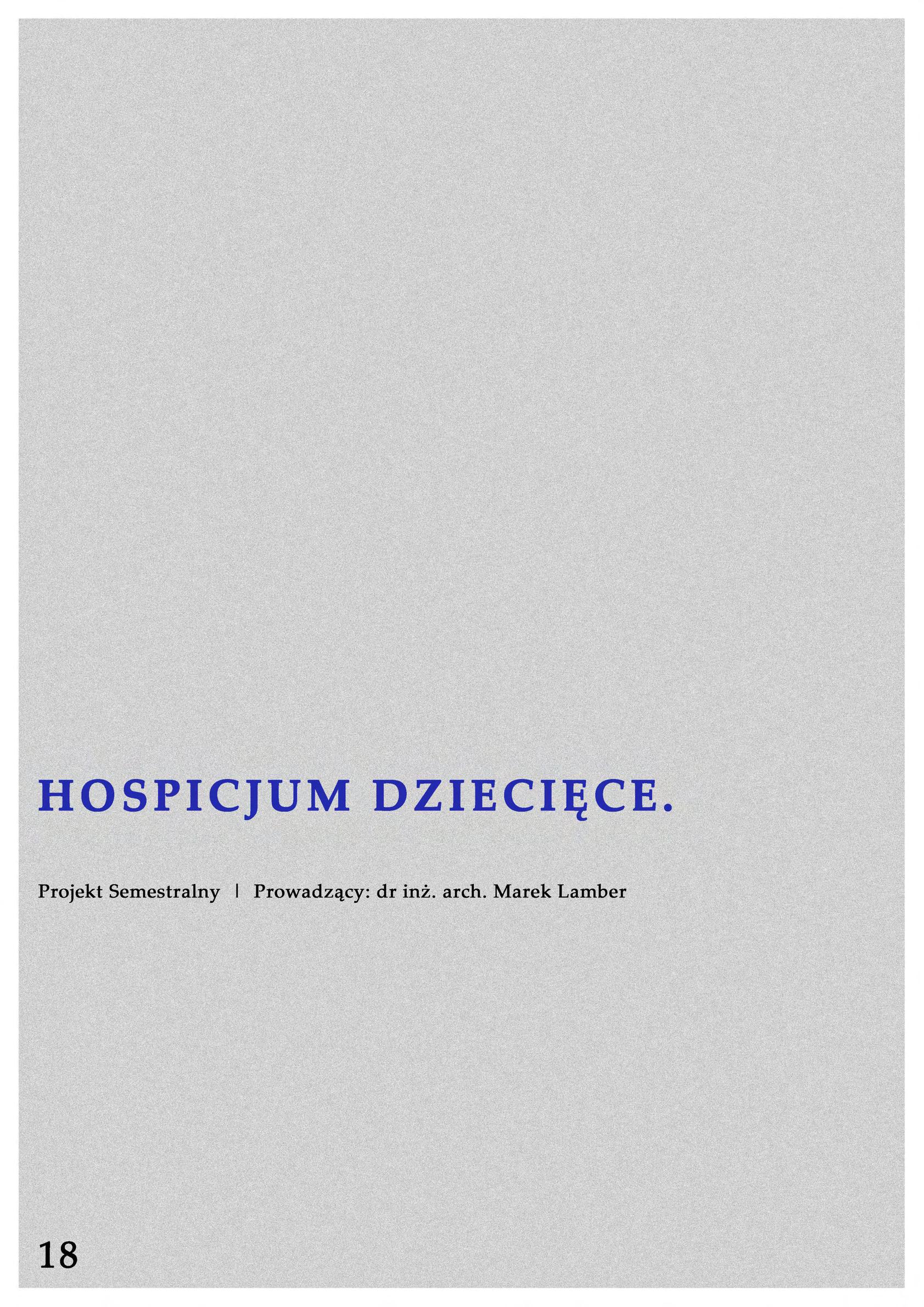 HOSPICJUM DZIECIĘCE.

Projekt Semestralny | Prowadzący: dr inż. arch. Marek Lamber

18